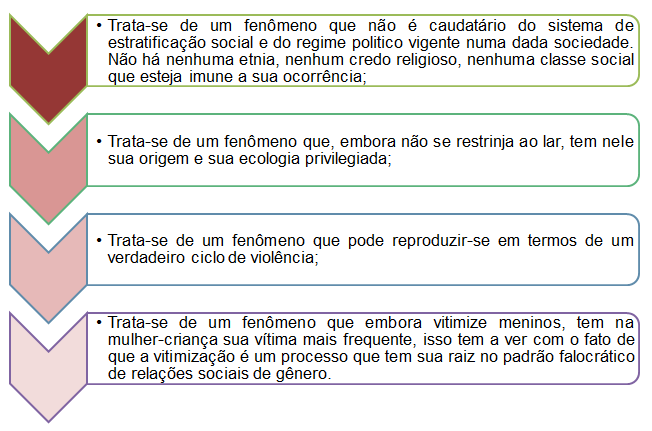 • Trata-se de um fenômeno que não é caudatário do sistema de estratificação social e do regime politico vigente numa dada sociedade. Não há nenhuma etnia, nenhum credo religioso, nenhuma classe social que esteja imune a sua ocorrência;

• Trata-se de um fenômeno que, embora não se restrinja ao lar, tem nele sua origem e sua ecologia privilegiada;

• Trata-se de um fenômeno que pode reproduzir-se em termos de um verdadeiro ciclo de violência;

• Trata-se de um fenômeno que embora vitimize meninos, tem na mulher-criança sua vítima mais frequente, isso tem a ver com o fato de que a vitimização é um processo que tem sua raiz no padrão falocrático de relações sociais de gênero.